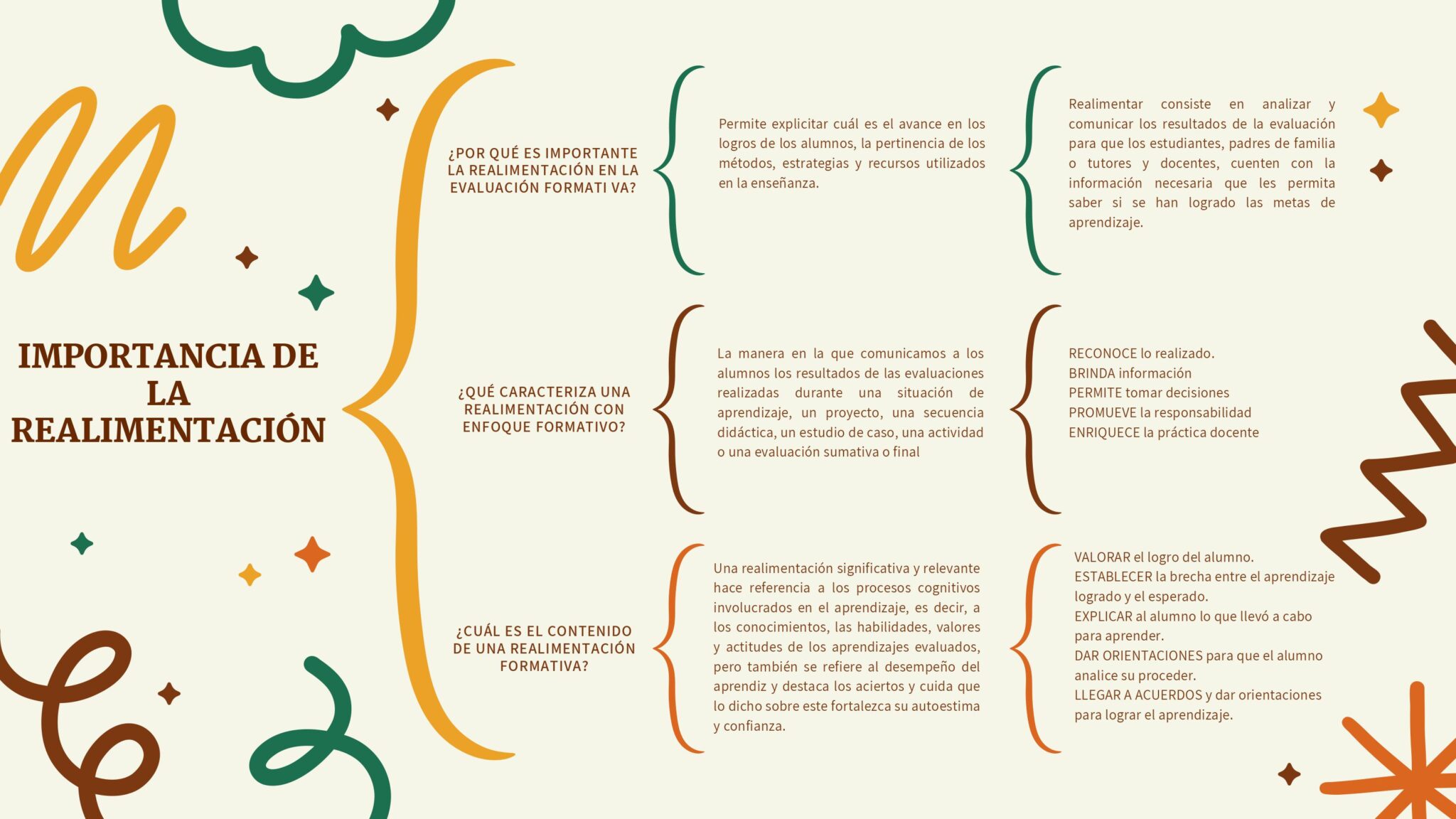 IMPORTANCIA DE LA REALIMENTACIÓN

¿POR QUÉ ES IMPORTANTE LA REALIMENTACIÓN EN LA EVALUACIÓN FORMATI VA?

Permite explicitar cuál es el avance en los logros de los alumnos, la pertinencia de los métodos, estrategias y recursos utilizados en la enseñanza.

Realimentar consiste en analizar y comunicar los resultados de la evaluación para que los estudiantes, padres de familia o tutores y docentes, cuenten con la información necesaria que les permita saber si se han logrado las metas de aprendizaje.

¿QUÉ CARACTERIZA UNA REALIMENTACIÓN CON ENFOQUE FORMATIVO?

La manera en la que comunicamos a los alumnos los resultados de las evaluaciones realizadas durante una situación de aprendizaje, un proyecto, una secuencia didáctica, un estudio de caso, una actividad o una evaluación sumativa o final

RECONOCE lo realizado.
BRINDA información
PERMITE tomar decisiones
PROMUEVE la responsabilidad
ENRIQUECE la práctica docente

¿CUÁL ES EL CONTENIDO DE UNA REALIMENTACIÓN FORMATIVA?

Una realimentación significativa y relevante hace referencia a los procesos cognitivos involucrados en el aprendizaje, es decir, a los conocimientos, las habilidades, valores y actitudes de los aprendizajes evaluados, pero también se refiere al desempeño del aprendiz y destaca los aciertos y cuida que lo dicho sobre este fortalezca su autoestima y confianza.

VALORAR el logro del alumno.
ESTABLECER la brecha entre el aprendizaje logrado y el esperado.
EXPLICAR al alumno lo que llevó a cabo para aprender.
DAR ORIENTACIONES para que el alumno analice su proceder.
LLEGAR A ACUERDOS y dar orientaciones para lograr el aprendizaje.